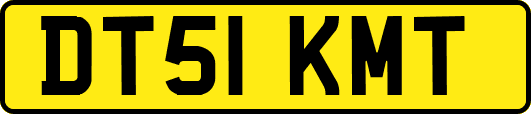 DT51 KMT